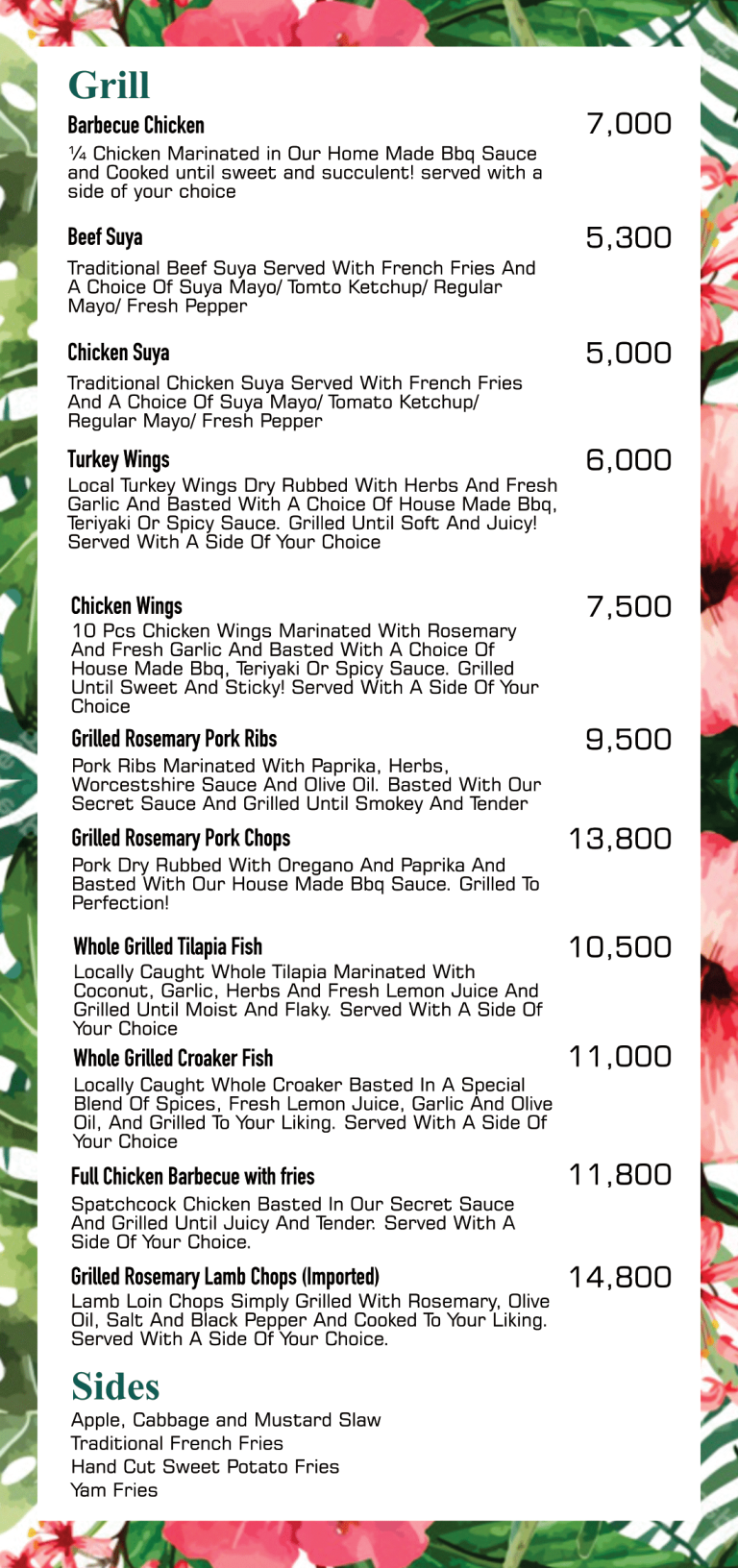 Grill

Barbecue Chicken
7,000
¼ Chicken Marinated in Our Home Made Bbq Sauce and Cooked until sweet and succulent! served with a side of your choice

Beef Suya
5,300
Traditional Beef Suya Served With French Fries And A Choice Of Suya Mayo/ Tomto Ketchup/ Regular Mayo/ Fresh Pepper

Chicken Suya
5,000
Traditional Chicken Suya Served With French Fries And A Choice Of Suya Mayo/ Tomato Ketchup/ Regular Mayo/ Fresh Pepper

Turkey Wings
6,000
Local Turkey Wings Dry Rubbed With Herbs And Fresh Garlic And Basted With A Choice Of House Made Bbq, Teriyaki Or Spicy Sauce. Grilled Until Soft And Juicy! Served With A Side Of Your Choice

Chicken Wings
7,500
10 Pcs Chicken Wings Marinated With Rosemary And Fresh Garlic And Basted With A Choice Of House Made Bbq, Teriyaki Or Spicy Sauce. Grilled Until Sweet And Sticky! Served With A Side Of Your Choice

Grilled Rosemary Pork Ribs
9,500
Pork Ribs Marinated With Paprika, Herbs, Worcestshire Sauce And Olive Oil. Basted With Our Secret Sauce And Grilled Until Smokey And Tender

Grilled Rosemary Pork Chops
13,800
Pork Dry Rubbed With Oregano And Paprika And Basted With Our House Made Bbq Sauce. Grilled To Perfection!

Whole Grilled Tilapia Fish
10,500
Locally Caught Whole Tilapia Marinated With Coconut, Garlic, Herbs And Fresh Lemon Juice And Grilled Until Moist And Flaky. Served With A Side Of Your Choice

Whole Grilled Croaker Fish
11,000
Locally Caught Whole Croaker Basted In A Special Blend Of Spices, Fresh Lemon Juice, Garlic And Olive Oil, And Grilled To Your Liking. Served With A Side Of Your Choice

Full Chicken Barbecue with fries
11,800
Spatchcock Chicken Basted In Our Secret Sauce And Grilled Until Juicy And Tender. Served With A Side Of Your Choice.

Grilled Rosemary Lamb Chops (Imported)
14,800
Lamb Loin Chops Simply Grilled With Rosemary, Olive Oil, Salt And Black Pepper And Cooked To Your Liking. Served With A Side Of Your Choice.

Sides
Apple, Cabbage and Mustard Slaw
Traditional French Fries
Hand Cut Sweet Potato Fries
Yam Fries